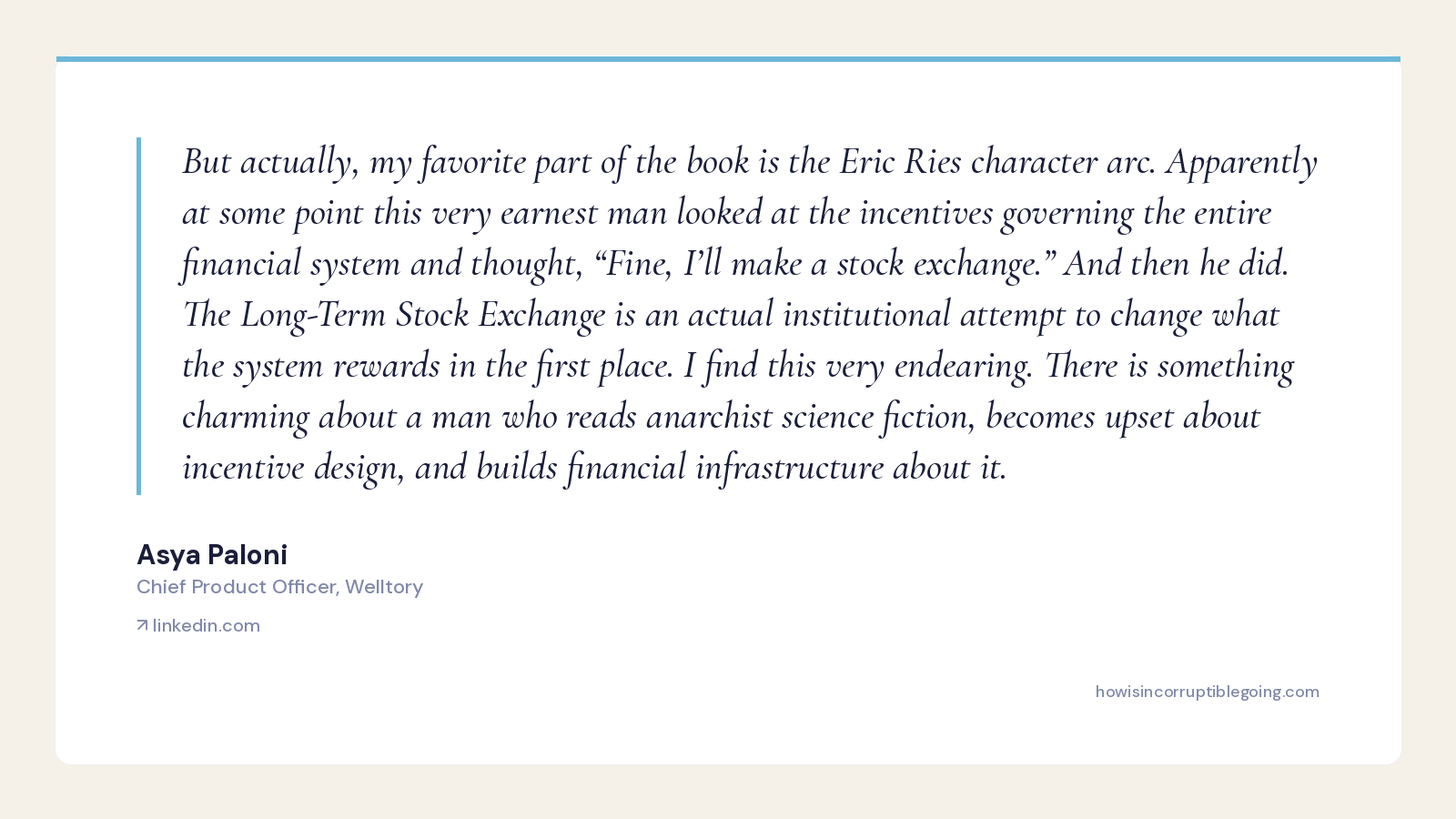 But actually, my favorite part of the book is the Eric Ries character arc. Apparently at some point this very earnest man looked at the incentives governing the entire financial system and thought, "Fine, I'll make a stock exchange." And then he did. The Long-Term Stock Exchange is an actual institutional attempt to change what the system rewards in the first place. I find this very endearing. There is something charming about a man who reads anarchist science fiction, becomes upset about incentive design, and builds financial infrastructure about it.

Asya Paloni
Chief Product Officer, Welltory

↗ linkedin.com

howisincorruptiblegoing.com